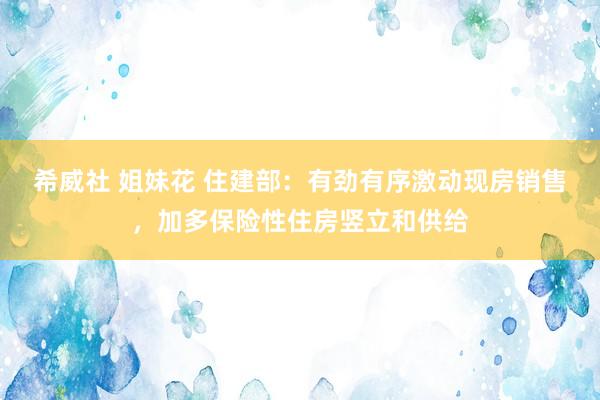 希威社 姐妹花 住建部：有劲有序激动现房销售，加多保险性住房竖立和供给